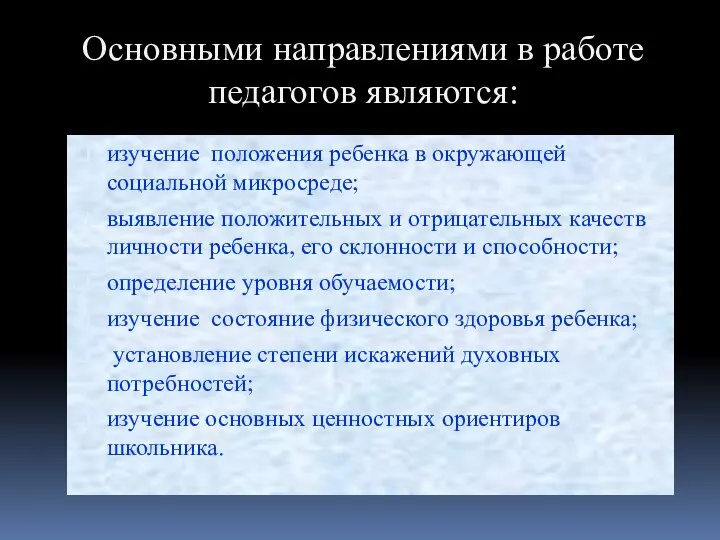 Основными направлениями в работе педагогов являются:

изучение положения ребенка в окружающей социальной микросреде;

выявление положительных и отрицательных качеств личности ребенка, его склонности и способности;

определение уровня обучаемости;

изучение состояние физического здоровья ребенка;

установление степени искажений духовных потребностей;

изучение основных ценностных ориентиров школьника.